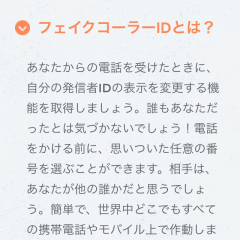 フェイクコーラーIDとは？

あなたからの電話を受けたときに、自分の発信者IDの表示を変更する機能を取得しましょう。誰もあなただったとは気づかないでしょう！電話をかける前に、思いついた任意の番号を選ぶことができます。相手は、あなたが他の誰かだと思うでしょう。簡単で、世界中どこでもすべての携帯電話やモバイル上で作動しま